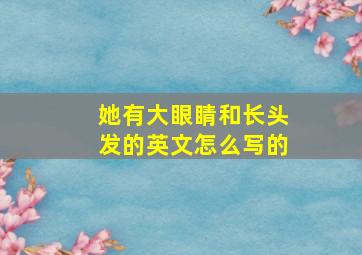 她有大眼睛和长头发的英文怎么写的